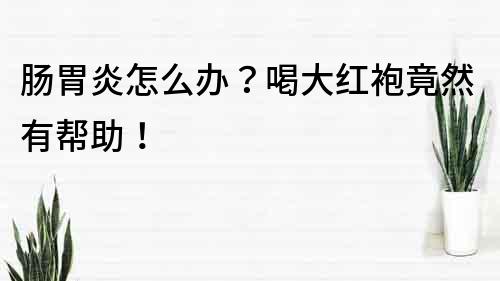 肠胃炎怎么办？喝大红袍竟然有帮助！